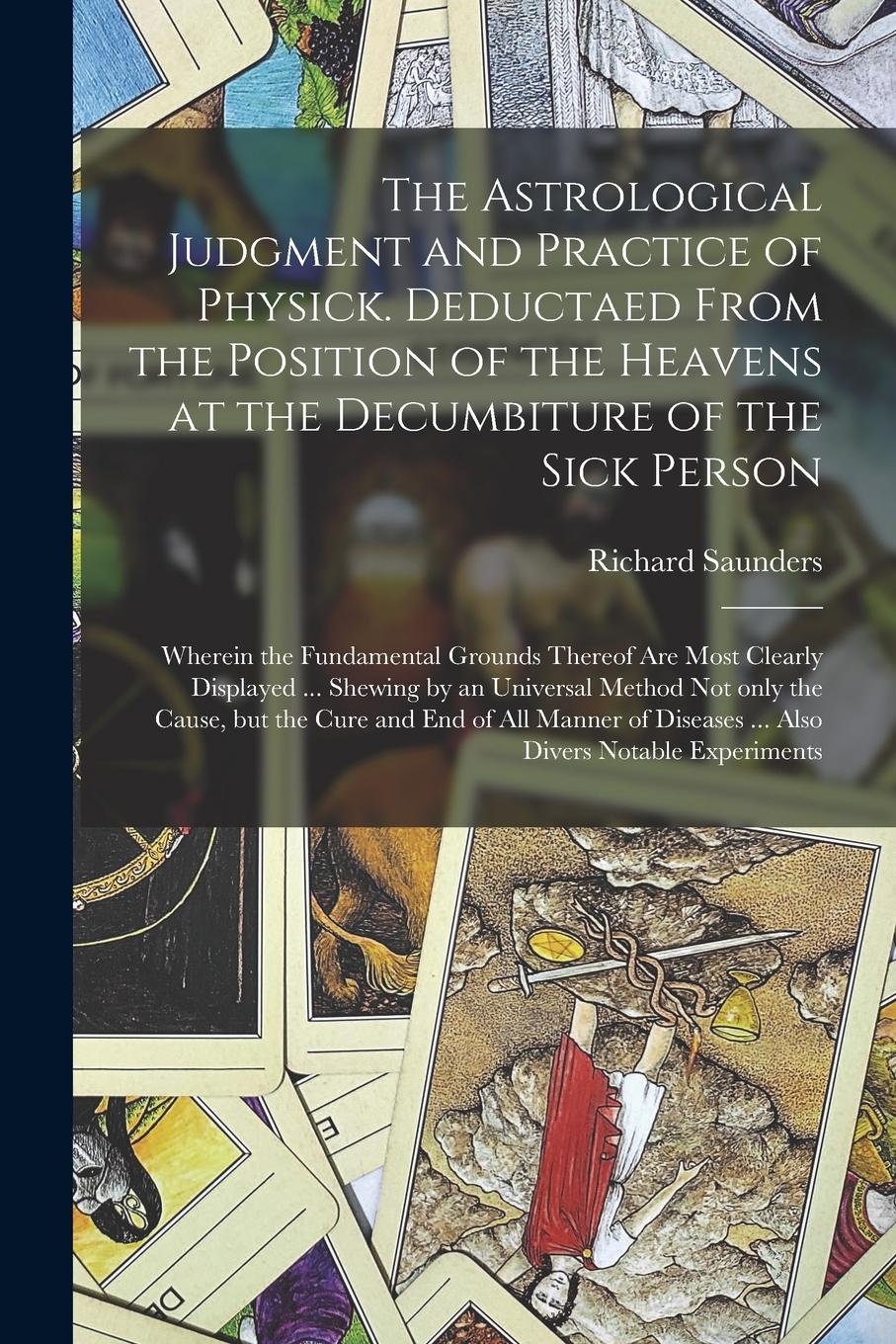 The Astrological Judgment and Practice of Physick. Deductaed From the Position of the Heavens at the Decumbiture of the Sick Person

Richard Saunders

Wherein the Fundamental Grounds Thereof Are Most Clearly Displayed ... Shewing by an Universal Method Not only the Cause, but the Cure and End of All Manner of Diseases ... Also Divers Notable Experiments